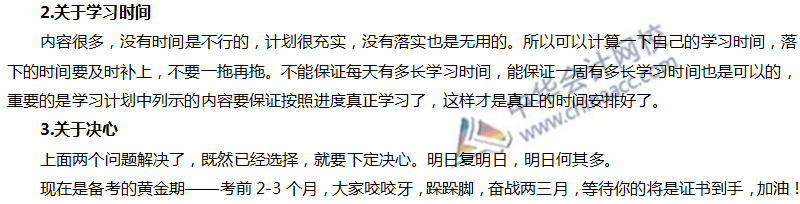 2.关于学习时间

内容很多，没有时间是不行的，计划很充实，没有落实也是无用的。所以可以计算一下自己的学习时间，落下的时间要及时补上，不要一拖再拖。不能保证每天有多长学习时间，能保证一周有多长学习时间也是可以的，重要的是学习计划中列示的内容要保证按照进度真正学习了，这样才是真正的时间安排好了。

3.关于决心

上面两个问题解决了，既然已经选择，就要下定决心。明日复明日，明日何其多。

现在是备考的黄金期——考前 2-3 个月，大家咬咬牙，跺跺脚，奋战两三月，等待你的将是证书到手，加油！

中华会计网校 www.chinaacc.com